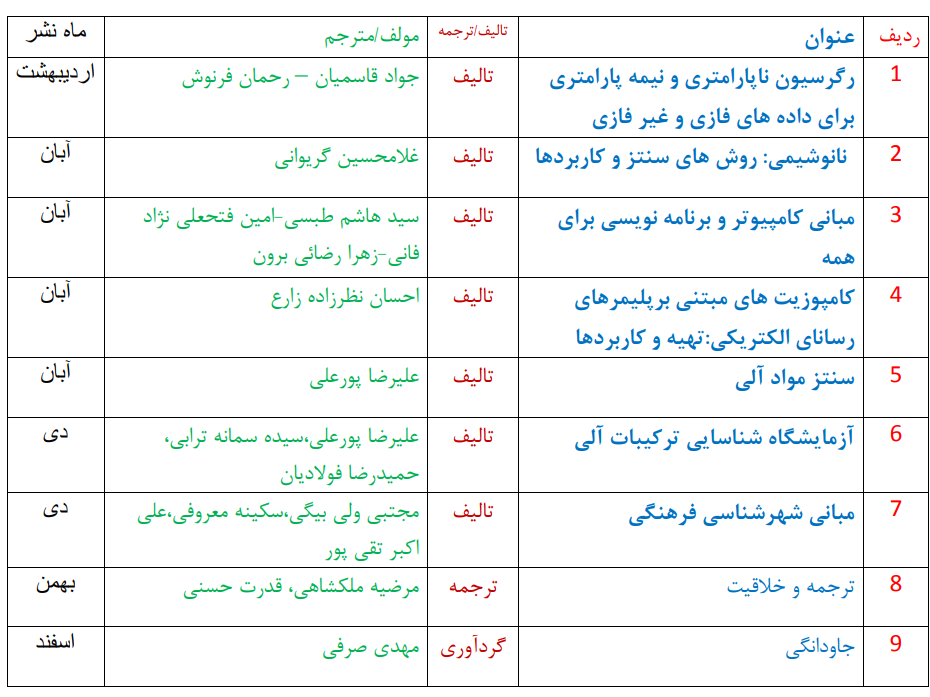 | ردیف | عنوان | تالیف/ترجمه | مولف/مترجم | ماه نشر |
|---|---|---|---|---|
| 1 | رگرسیون ناپارامتری و نیمه پارامتری برای داده های فازی و غیر فازی | تالیف | جواد قاسمیان – رحمان فرنوش | اردیبهشت |
| 2 | نانوشیمی: روش های سنتز و کاربردها | تالیف | غلامحسین گریوانی | آبان |
| 3 | مبانی کامپیوتر و برنامه نویسی برای همه | تالیف | سید هاشم طبسی-امین فتحعلی نژاد فانی-زهرا رضائی برون | آبان |
| 4 | کامپوزیت های مبتنی برپلیمرهای رسانای الکتریکی:تهیه و کاربردها | تالیف | احسان نظرزاده زارع | آبان |
| 5 | سنتز مواد آلی | تالیف | علیرضا پورعلی | آبان |
| 6 | آزمایشگاه شناسایی ترکیبات آلی | تالیف | علیرضا پورعلی،سیده سمانه ترابی، حمیدرضا فولادیان | دی |
| 7 | مبانی شهرشناسی فرهنگی | تالیف | مجتبی ولی بیگی،سکینه معروفی،علی اکبر تقی پور | دی |
| 8 | ترجمه و خلاقیت | ترجمه | مرضیه ملکشاهی، قدرت حسنی | بهمن |
| 9 | جاودانگی | گردآوری | مهدی صرفی | اسفند |